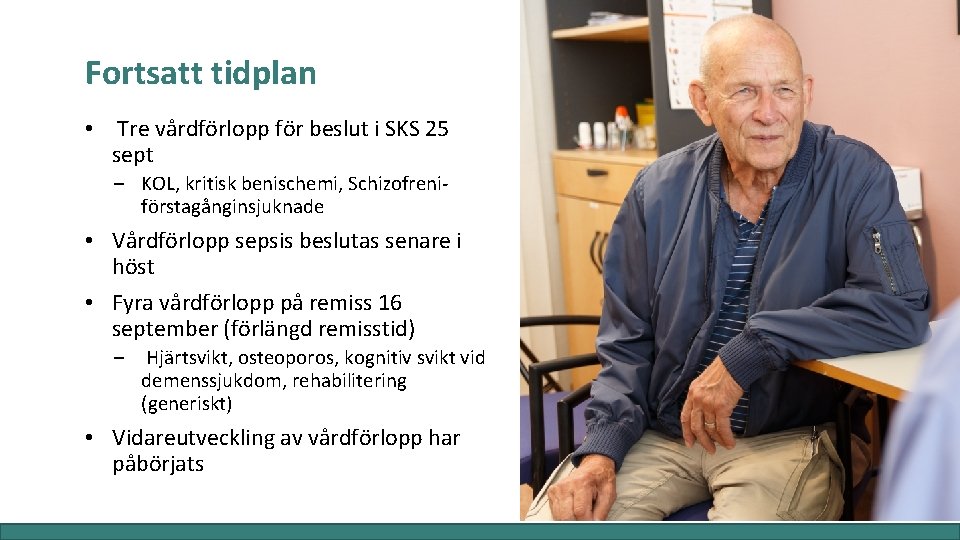 Fortsatt tidplan

• Tre vårdförlopp för beslut i SKS 25 sept
  – KOL, kritisk benischemi, Schizofreni-förstagånginsjuknade
• Vårdförlopp sepsis beslutas senare i höst
• Fyra vårdförlopp på remiss 16 september (förlängd remisstid)
  – Hjärtsvikt, osteoporos, kognitiv svikt vid demenssjukdom, rehabilitering (generiskt)
• Vidareutveckling av vårdförlopp har påbörjats